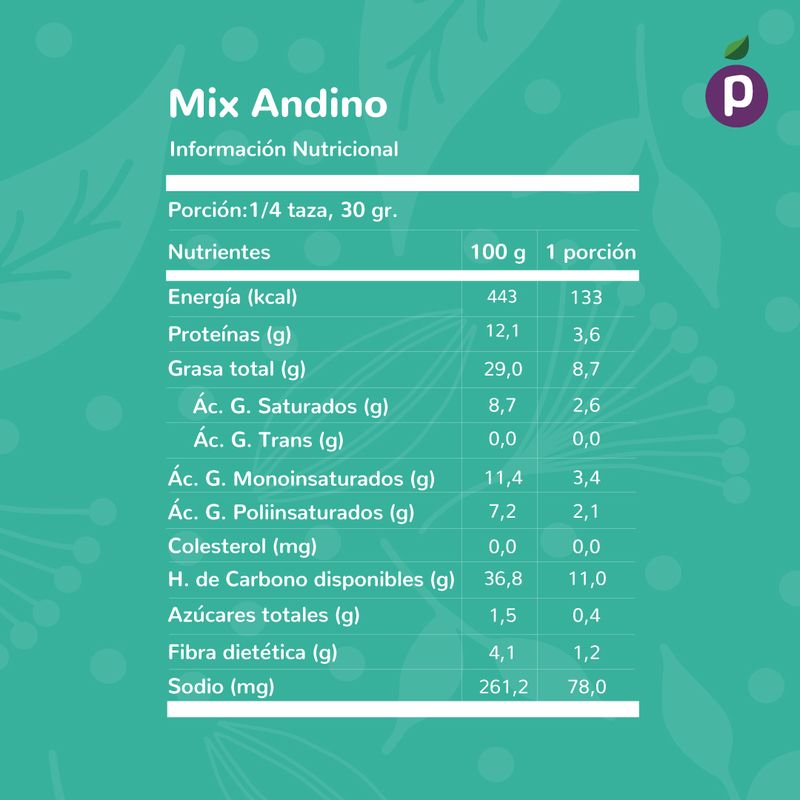 p

Mix Andino

Información Nutricional

Porción:1/4 taza, 30 gr.

| Nutrientes | 100 g | 1 porción |
|---|---|---|
| Energía (kcal) | 443 | 133 |
| Proteínas (g) | 12,1 | 3,6 |
| Grasa total (g) | 29,0 | 8,7 |
| Ác. G. Saturados (g) | 8,7 | 2,6 |
| Ác. G. Trans (g) | 0,0 | 0,0 |
| Ác. G. Monoinsaturados (g) | 11,4 | 3,4 |
| Ác. G. Poliinsaturados (g) | 7,2 | 2,1 |
| Colesterol (mg) | 0,0 | 0,0 |
| H. de Carbono disponibles (g) | 36,8 | 11,0 |
| Azúcares totales (g) | 1,5 | 0,4 |
| Fibra dietética (g) | 4,1 | 1,2 |
| Sodio (mg) | 261,2 | 78,0 |